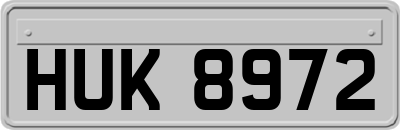 HUK 8972